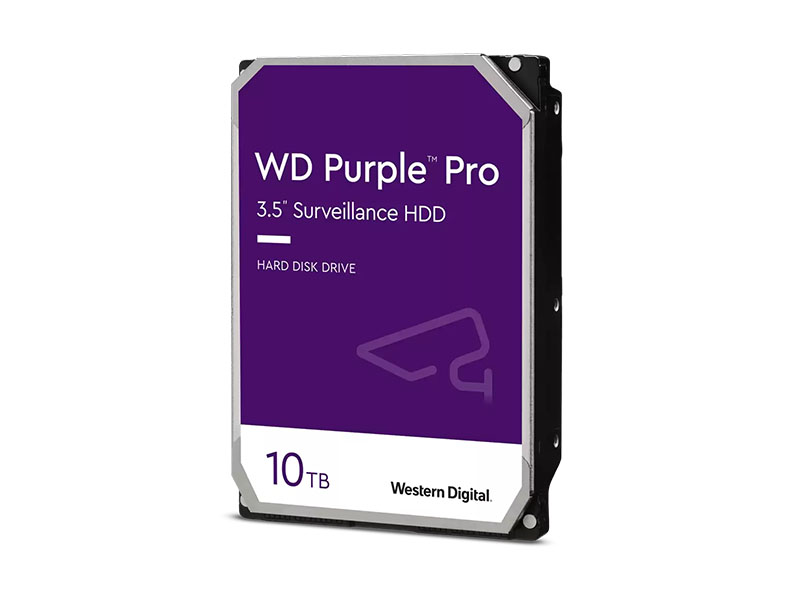 WD Purple™ Pro
3.5" Surveillance HDD

HARD DISK DRIVE

10TB

Western Digital.